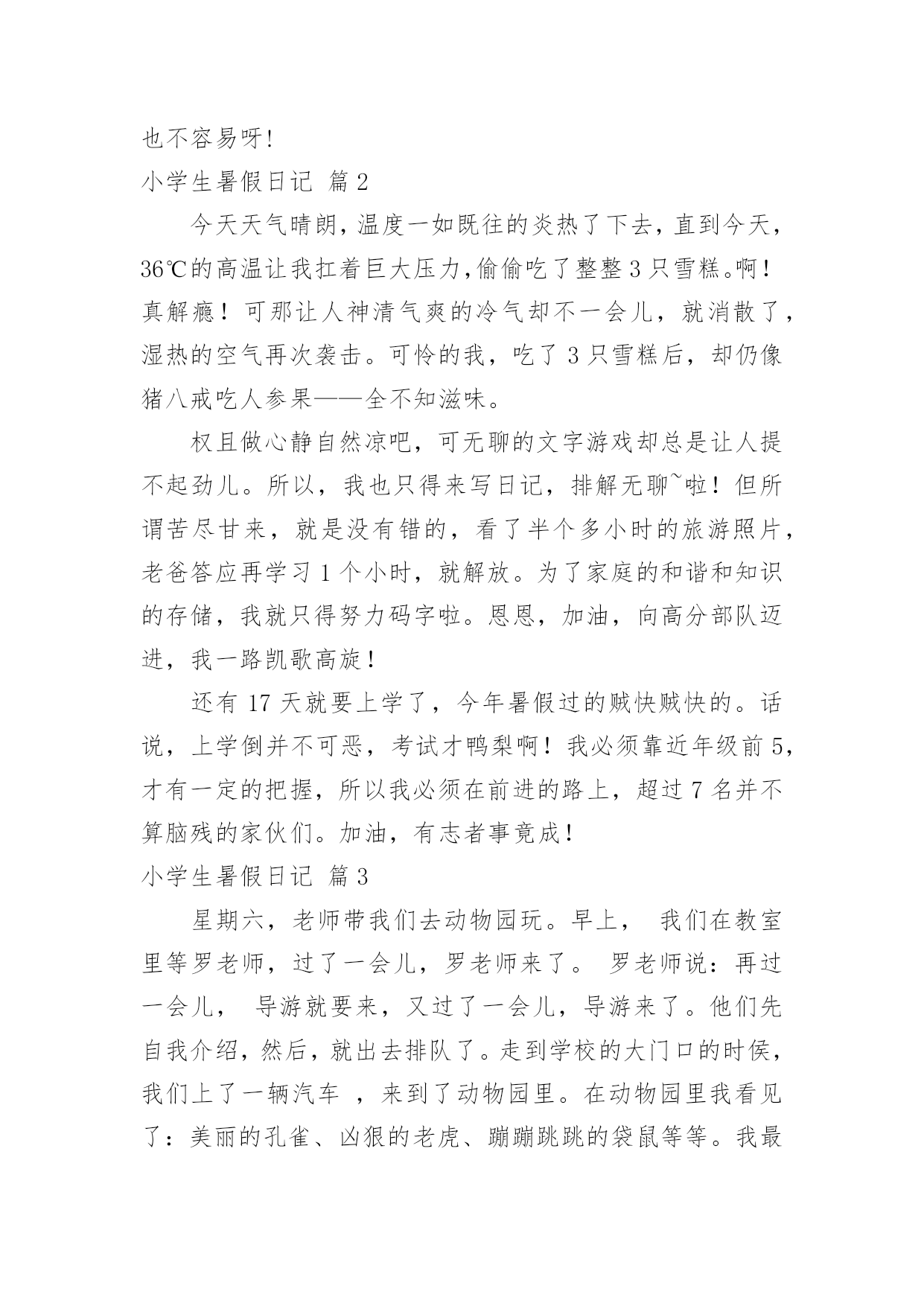 也不容易呀!

小学生暑假日记 篇2

今天天气晴朗，温度一如既往的炎热了下去，直到今天，36℃的高温让我扛着巨大压力,偷偷吃了整整3只雪糕。啊！真解瘾！可那让人神清气爽的冷气却不一会儿，就消散了，湿热的空气再次袭击。可怜的我，吃了3只雪糕后，却仍像猪八戒吃人参果——全不知滋味。

权且做心静自然凉吧，可无聊的文字游戏却总是让人提不起劲儿。所以，我也只得来写日记，排解无聊~啦！但所谓苦尽甘来，就是没有错的，看了半个多小时的旅游照片，老爸答应再学习1个小时，就解放。为了家庭的和谐和知识的存储，我就只得努力码字啦。恩恩，加油，向高分部队迈进，我一路凯歌高旋！

还有17天就要上学了，今年暑假过的贼快贼快的。话说，上学倒并不可恶，考试才鸭梨啊！我必须靠近年级前5，才有一定的把握，所以我必须在前进的路上，超过7名并不算脑残的家伙们。加油，有志者事竟成！

小学生暑假日记 篇3

星期六，老师带我们去动物园玩。早上， 我们在教室里等罗老师，过了一会儿，罗老师来了。 罗老师说：再过一会儿， 导游就要来，又过了一会儿，导游来了。他们先自我介绍，然后，就出去排队了。走到学校的大门口的时侯，我们上了一辆汽车 ，来到了动物园里。在动物园里我看见了：美丽的孔雀、凶狠的老虎、蹦蹦跳跳的袋鼠等等。我最